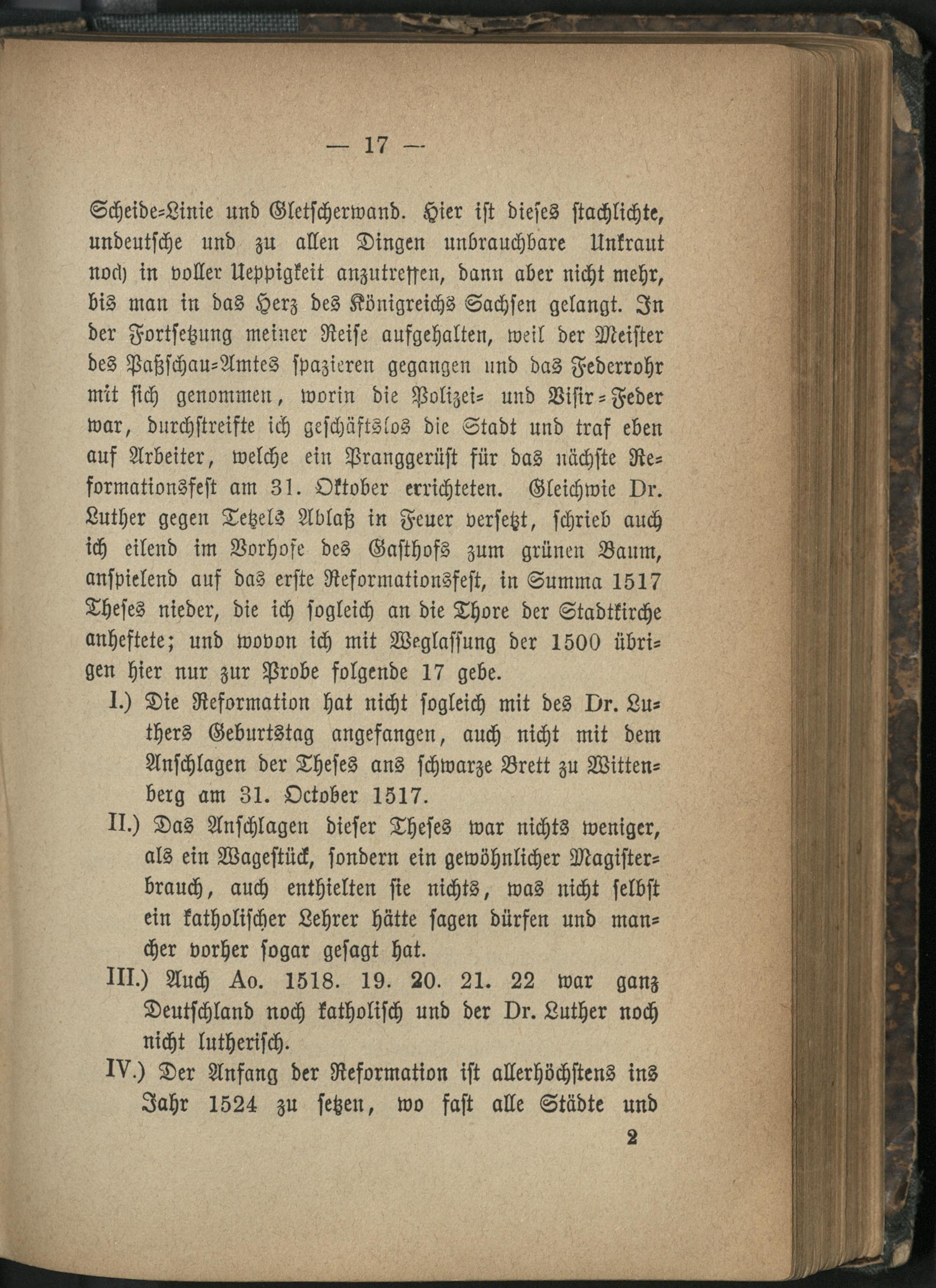 — 17 —

Scheide-Linie und Gletscherwand. Hier ist dieses stachlichte, undeutsche und zu allen Dingen unbrauchbare Unkraut noch in voller Ueppigkeit anzutreffen, dann aber nicht mehr, bis man in das Herz des Königreichs Sachsen gelangt. In der Fortsetzung meiner Reise aufgehalten, weil der Meister des Paßschau-Amtes spazieren gegangen und das Federrohr mit sich genommen, worin die Polizei- und Visir-Feder war, durchstreifte ich geschäftslos die Stadt und traf eben auf Arbeiter, welche ein Pranggerüst für das nächste Reformationsfest am 31. Oktober errichteten. Gleichwie Dr. Luther gegen Tetzels Ablaß in Feuer versetzt, schrieb auch ich eilend im Vorhofe des Gasthofs zum grünen Baum, anspielend auf das erste Reformationsfest, in Summa 1517 Theses nieder, die ich sogleich an die Thore der Stadtkirche anheftete; und wovon ich mit Weglassung der 1500 übrigen hier nur zur Probe folgende 17 gebe.

I.) Die Reformation hat nicht sogleich mit des Dr. Luthers Geburtstag angefangen, auch nicht mit dem Anschlagen der Theses ans schwarze Brett zu Wittenberg am 31. October 1517.

II.) Das Anschlagen dieser Theses war nichts weniger, als ein Wagestück, sondern ein gewöhnlicher Magisterbrauch, auch enthielten sie nichts, was nicht selbst ein katholischer Lehrer hätte sagen dürfen und mancher vorher sogar gesagt hat.

III.) Auch Ao. 1518. 19. 20. 21. 22 war ganz Deutschland noch katholisch und der Dr. Luther noch nicht lutherisch.

IV.) Der Anfang der Reformation ist allerhöchstens ins Jahr 1524 zu setzen, wo fast alle Städte und

2